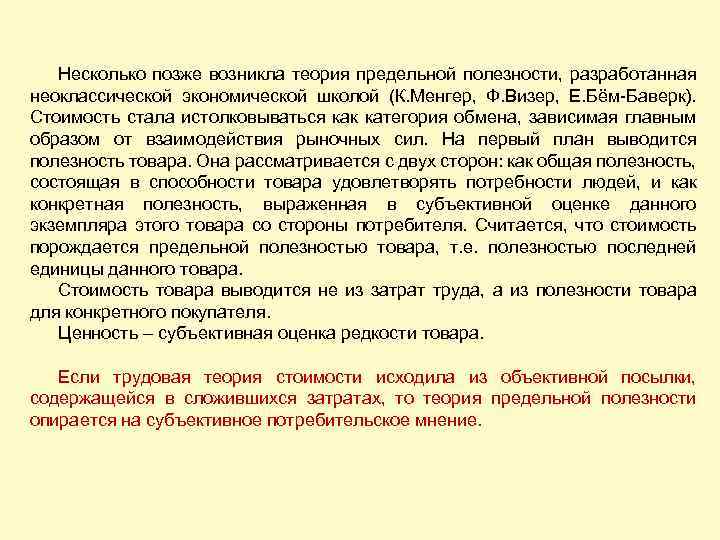 Несколько позже возникла теория предельной полезности, разработанная неоклассической экономической школой (К.Менгер, Ф.Визер, Е.Бём-Баверк). Стоимость стала истолковываться как категория обмена, зависимая главным образом от взаимодействия рыночных сил. На первый план выводится полезность товара. Она рассматривается с двух сторон: как общая полезность, состоящая в способности товара удовлетворять потребности людей, и как конкретная полезность, выраженная в субъективной оценке данного экземпляра этого товара со стороны потребителя. Считается, что стоимость порождается предельной полезностью товара, т.е. полезностью последней единицы данного товара.

Стоимость товара выводится не из затрат труда, а из полезности товара для конкретного покупателя.

Ценность – субъективная оценка редкости товара.

Если трудовая теория стоимости исходила из объективной посылки, содержащейся в сложившихся затратах, то теория предельной полезности опирается на субъективное потребительское мнение.